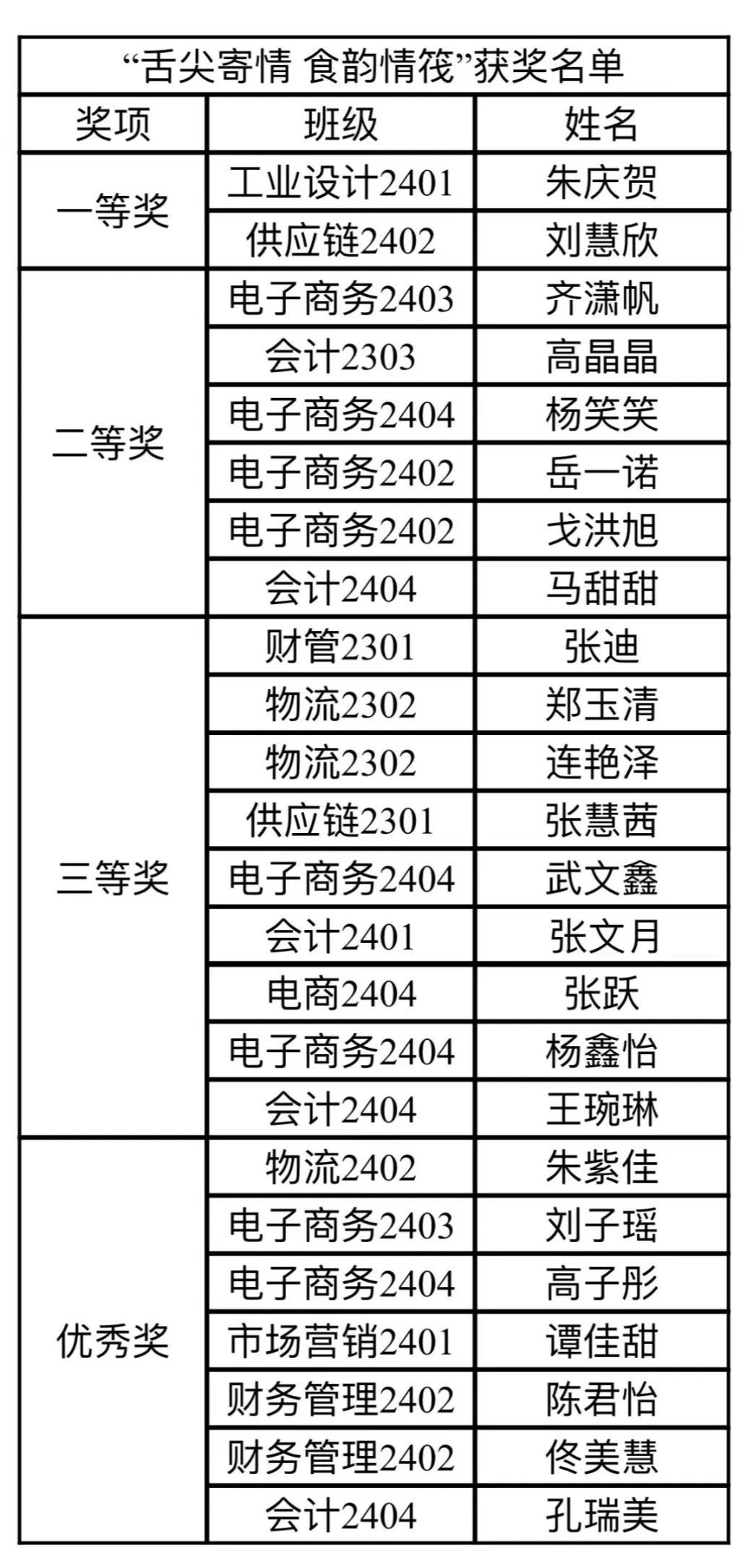 “舌尖寄情 食韵情筏”获奖名单

| 奖项 | 班级 | 姓名 |
|---|---|---|
| 一等奖 | 工业设计2401 | 朱庆贺 |
| | 供应链2402 | 刘慧欣 |
| 二等奖 | 电子商务2403 | 齐潇帆 |
| | 会计2303 | 高晶晶 |
| | 电子商务2404 | 杨笑笑 |
| | 电子商务2402 | 岳一诺 |
| | 电子商务2402 | 戈洪旭 |
| | 会计2404 | 马甜甜 |
| 三等奖 | 财管2301 | 张迪 |
| | 物流2302 | 郑玉清 |
| | 物流2302 | 连艳泽 |
| | 供应链2301 | 张慧茜 |
| | 电子商务2404 | 武文鑫 |
| | 会计2401 | 张文月 |
| | 电商2404 | 张跃 |
| | 电子商务2404 | 杨鑫怡 |
| | 会计2404 | 王琬琳 |
| 优秀奖 | 物流2402 | 朱紫佳 |
| | 电子商务2403 | 刘子瑶 |
| | 电子商务2404 | 高子彤 |
| | 市场营销2401 | 谭佳甜 |
| | 财务管理2402 | 陈君怡 |
| | 财务管理2402 | 佟美慧 |
| | 会计2404 | 孔瑞美 |